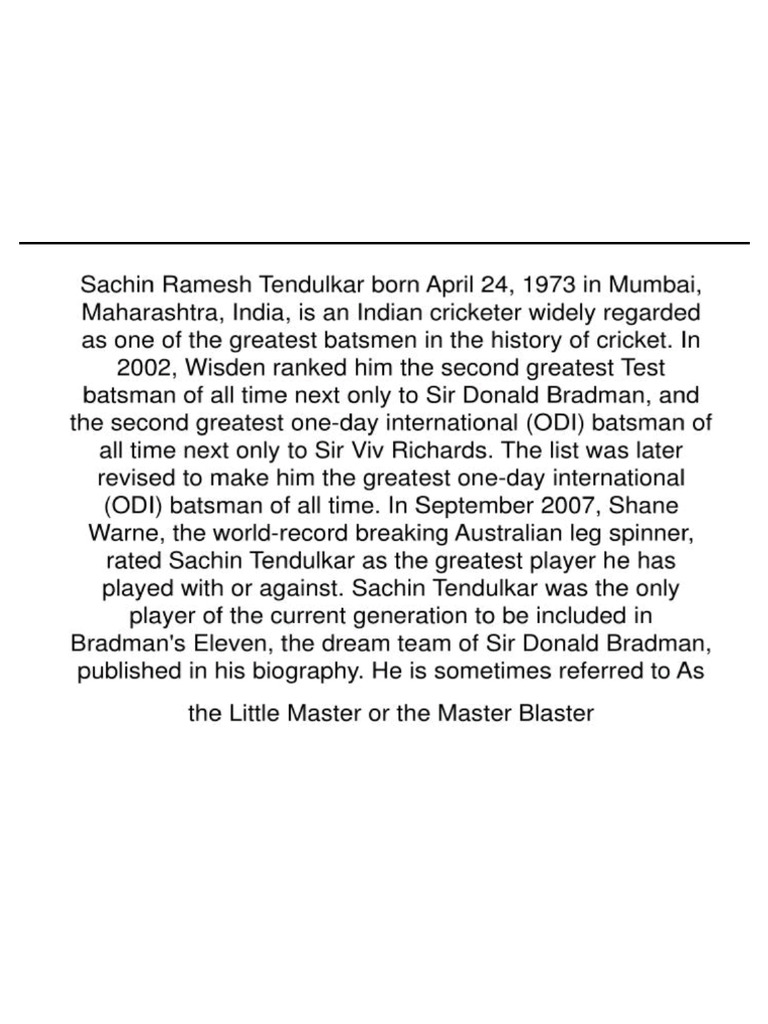 Sachin Ramesh Tendulkar born April 24, 1973 in Mumbai, Maharashtra, India, is an Indian cricketer widely regarded as one of the greatest batsmen in the history of cricket. In 2002, Wisden ranked him the second greatest Test batsman of all time next only to Sir Donald Bradman, and the second greatest one-day international (ODI) batsman of all time next only to Sir Viv Richards. The list was later revised to make him the greatest one-day international (ODI) batsman of all time. In September 2007, Shane Warne, the world-record breaking Australian leg spinner, rated Sachin Tendulkar as the greatest player he has played with or against. Sachin Tendulkar was the only player of the current generation to be included in Bradman's Eleven, the dream team of Sir Donald Bradman, published in his biography. He is sometimes referred to As

the Little Master or the Master Blaster